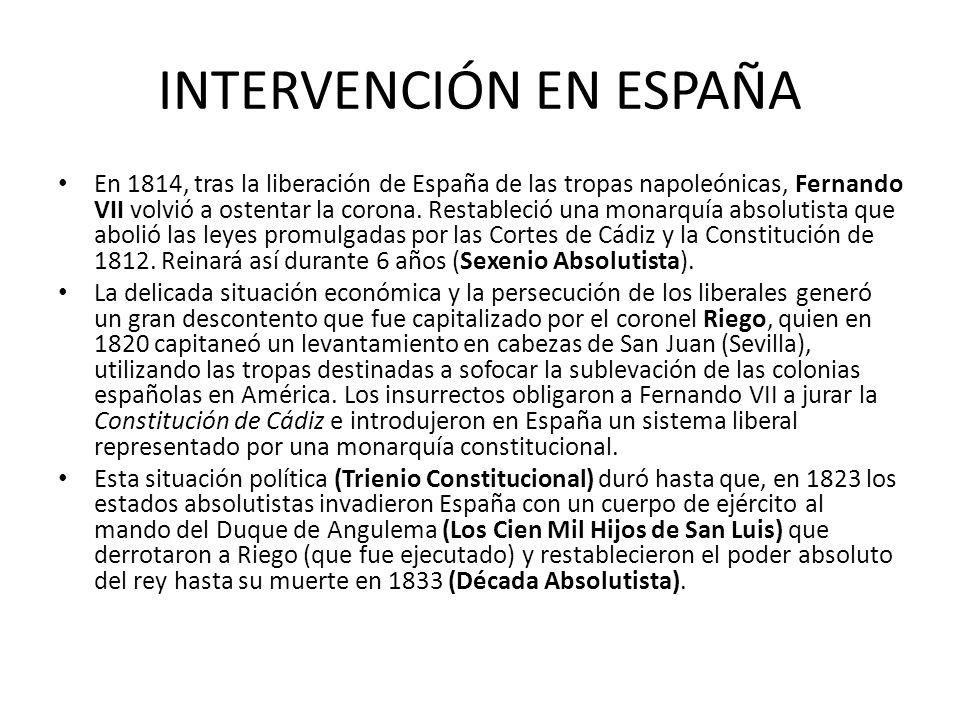 INTERVENCIÓN EN ESPAÑA

• En 1814, tras la liberación de España de las tropas napoleónicas, Fernando VII volvió a ostentar la corona. Restableció una monarquía absolutista que abolió las leyes promulgadas por las Cortes de Cádiz y la Constitución de 1812. Reinará así durante 6 años (Sexenio Absolutista).

• La delicada situación económica y la persecución de los liberales generó un gran descontento que fue capitalizado por el coronel Riego, quien en 1820 capitaneó un levantamiento en cabezas de San Juan (Sevilla), utilizando las tropas destinadas a sofocar la sublevación de las colonias españolas en América. Los insurrectos obligaron a Fernando VII a jurar la Constitución de Cádiz e introdujeron en España un sistema liberal representado por una monarquía constitucional.

• Esta situación política (Trienio Constitucional) duró hasta que, en 1823 los estados absolutistas invadieron España con un cuerpo de ejército al mando del Duque de Angulema (Los Cien Mil Hijos de San Luis) que derrotaron a Riego (que fue ejecutado) y restablecieron el poder absoluto del rey hasta su muerte en 1833 (Década Absolutista).